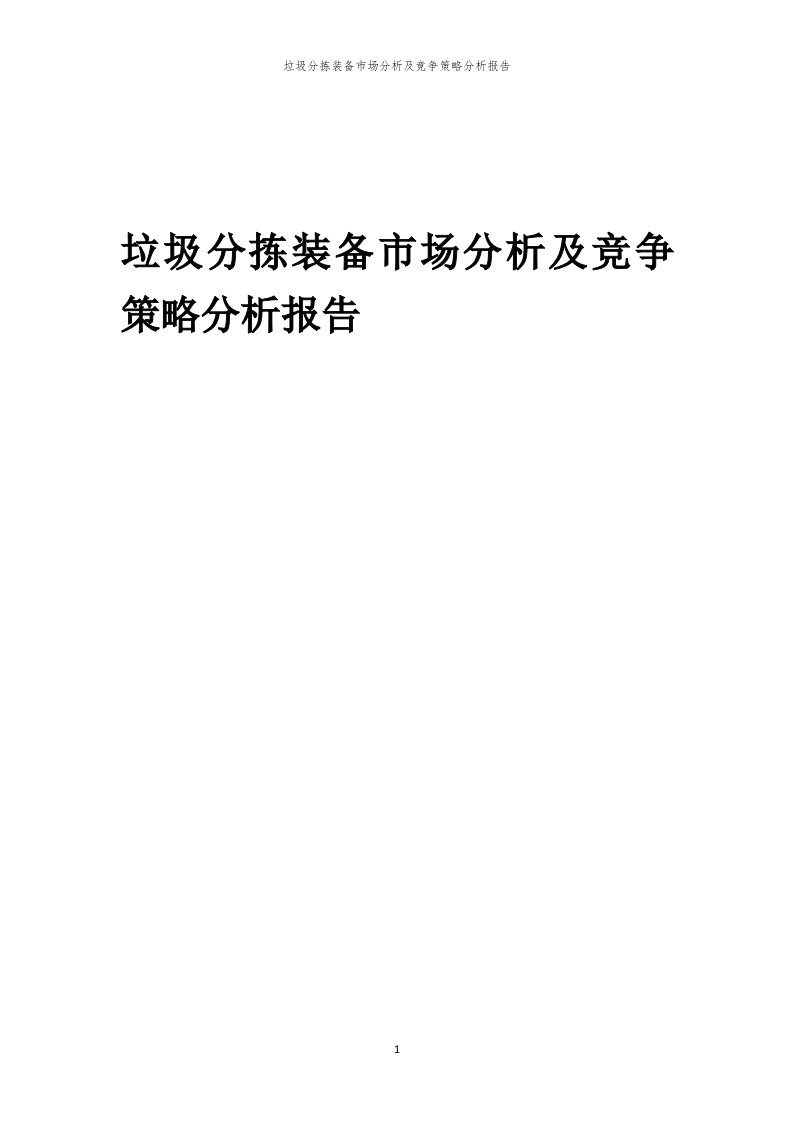 垃圾分拣装备市场分析及竞争策略分析报告

垃圾分拣装备市场分析及竞争策略分析报告

1